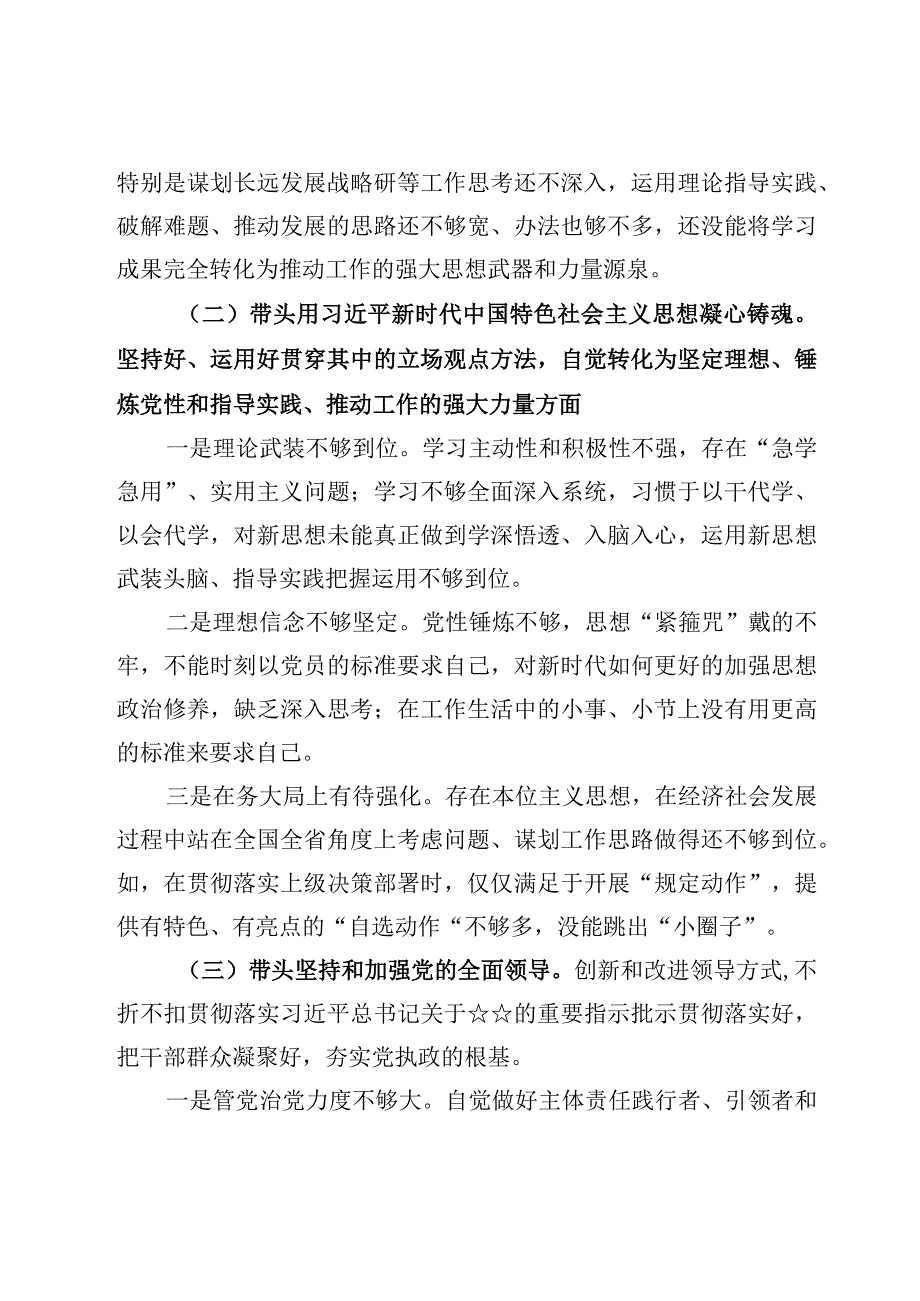 特别是谋划长远发展战略研等工作思考还不深入，运用理论指导实践、破解难题、推动发展的思路还不够宽、办法也够不多，还没能将学习成果完全转化为推动工作的强大思想武器和力量源泉。

（二）带头用习近平新时代中国特色社会主义思想凝心铸魂。坚持好、运用好贯穿其中的立场观点方法，自觉转化为坚定理想、锤炼党性和指导实践、推动工作的强大力量方面

一是理论武装不够到位。学习主动性和积极性不强，存在“急学急用”、实用主义问题；学习不够全面深入系统，习惯于以干代学、以会代学，对新思想未能真正做到学深悟透、入脑入心，运用新思想武装头脑、指导实践把握运用不够到位。

二是理想信念不够坚定。党性锤炼不够，思想“紧箍咒”戴的不牢，不能时刻以党员的标准要求自己，对新时代如何更好的加强思想政治修养，缺乏深入思考；在工作生活中的小事、小节上没有用更高的标准来要求自己。

三是在务大局上有待强化。存在本位主义思想，在经济社会发展过程中站在全国全省角度上考虑问题、谋划工作思路做得还不够到位。如，在贯彻落实上级决策部署时，仅仅满足于开展“规定动作”，提供有特色、有亮点的“自选动作“不够多，没能跳出“小圈子”。

（三）带头坚持和加强党的全面领导。创新和改进领导方式,不折不扣贯彻落实习近平总书记关于☆☆的重要指示批示贯彻落实好，把干部群众凝聚好，夯实党执政的根基。

一是管党治党力度不够大。自觉做好主体责任践行者、引领者和